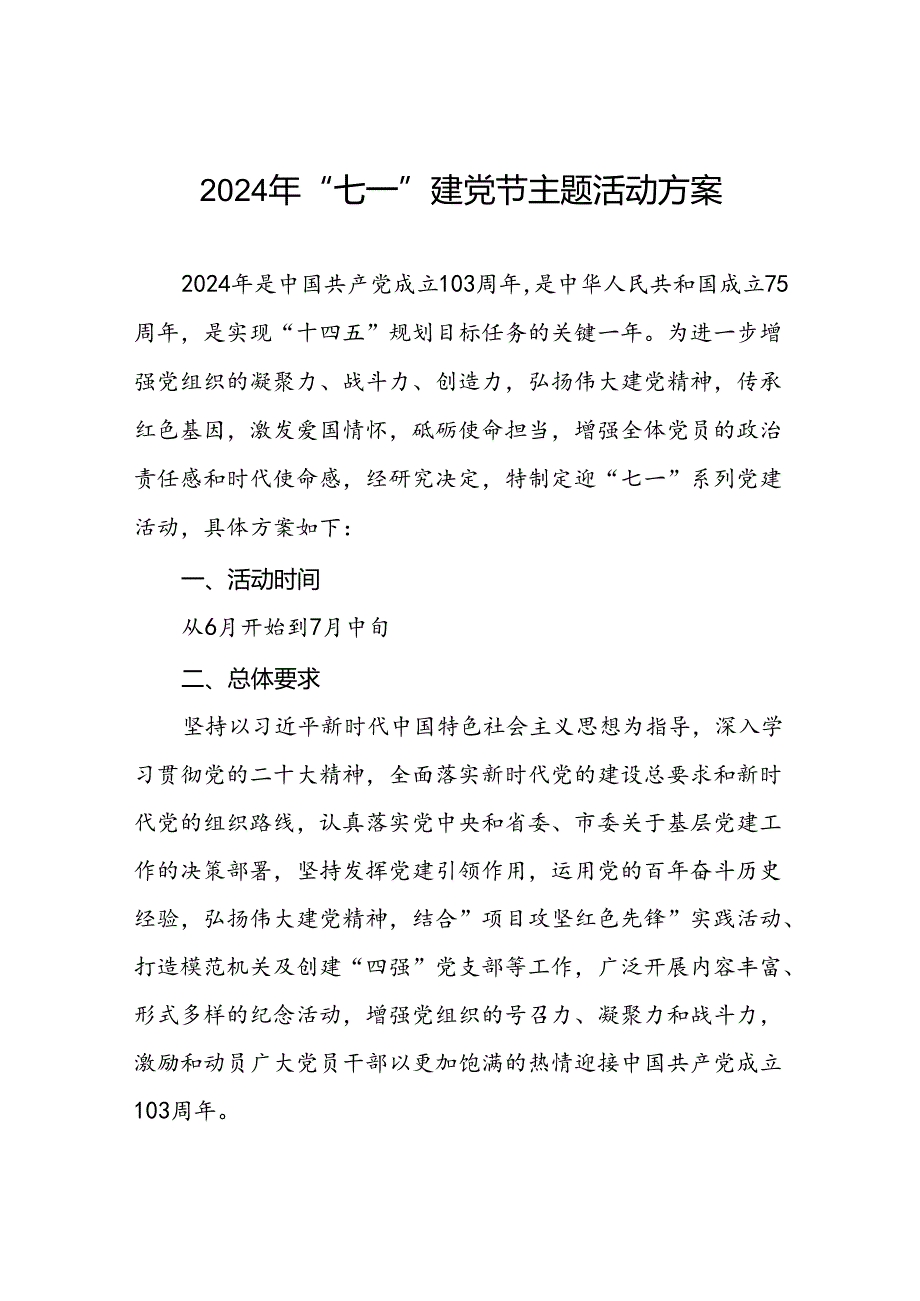 2024年“七一”建党节主题活动方案

2024年是中国共产党成立103周年,是中华人民共和国成立75周年，是实现“十四五”规划目标任务的关键一年。为进一步增强党组织的凝聚力、战斗力、创造力，弘扬伟大建党精神，传承红色基因，激发爱国情怀，砥砺使命担当，增强全体党员的政治责任感和时代使命感，经研究决定，特制定迎“七一”系列党建活动，具体方案如下:

一、活动时间

从6月开始到7月中旬

二、总体要求

坚持以习近平新时代中国特色社会主义思想为指导，深入学习贯彻党的二十大精神，全面落实新时代党的建设总要求和新时代党的组织路线，认真落实党中央和省委、市委关于基层党建工作的决策部署，坚持发挥党建引领作用，运用党的百年奋斗历史经验，弘扬伟大建党精神，结合”项目攻坚红色先锋”实践活动、打造模范机关及创建“四强”党支部等工作，广泛开展内容丰富、形式多样的纪念活动，增强党组织的号召力、凝聚力和战斗力，激励和动员广大党员干部以更加饱满的热情迎接中国共产党成立103周年。